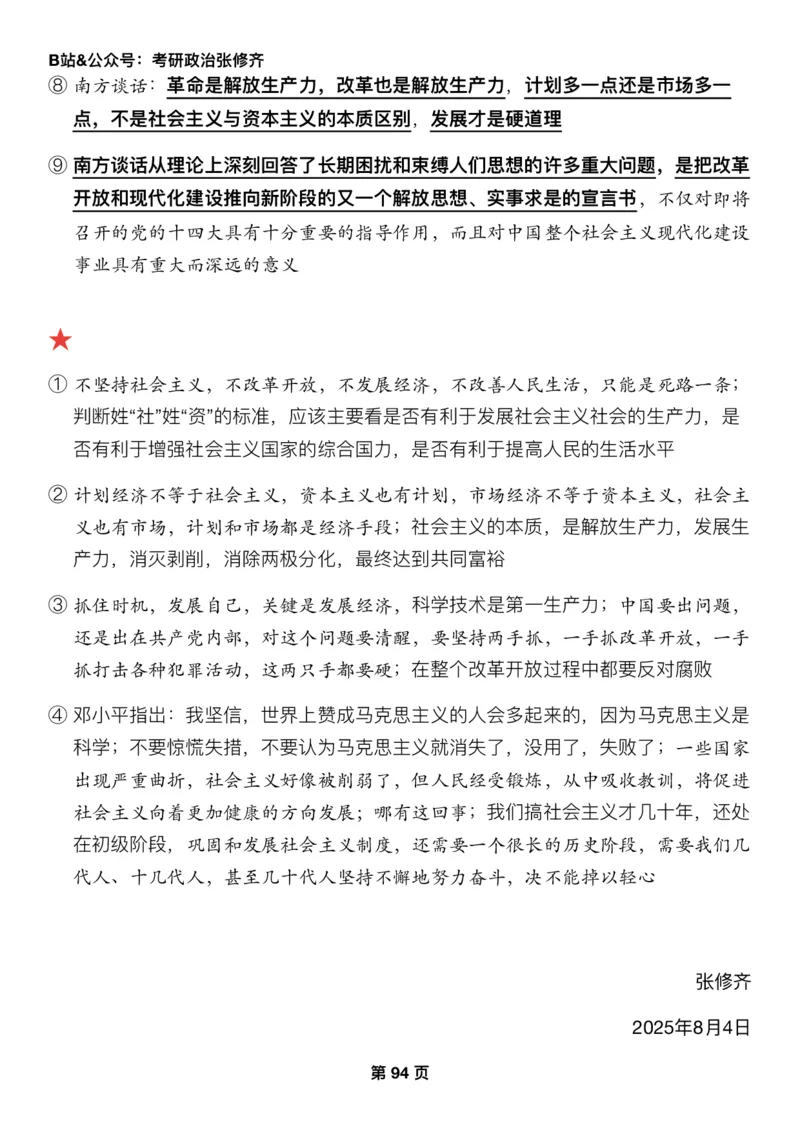 B站&公众号：考研政治张修齐

⑧ 南方谈话：革命是解放生产力，改革也是解放生产力，计划多一点还是市场多一点，不是社会主义与资本主义的本质区别，发展才是硬道理

⑨ 南方谈话从理论上深刻回答了长期困扰和束缚人们思想的许多重大问题，是把改革开放和现代化建设推向新阶段的又一个解放思想、实事求是的宣言书，不仅对即将召开的党的十四大具有十分重要的指导作用，而且对中国整个社会主义现代化建设事业具有重大而深远的意义

★

① 不坚持社会主义，不改革开放，不发展经济，不改善人民生活，只能是死路一条；判断姓“社”姓“资”的标准，应该主要看是否有利于发展社会主义社会的生产力，是否有利于增强社会主义国家的综合国力，是否有利于提高人民的生活水平

② 计划经济不等于社会主义，资本主义也有计划，市场经济不等于资本主义，社会主义也有市场，计划和市场都是经济手段；社会主义的本质，是解放生产力，发展生产力，消灭剥削，消除两极分化，最终达到共同富裕

③ 抓住时机，发展自己，关键是发展经济，科学技术是第一生产力；中国要出问题，还是出在共产党内部，对这个问题要清醒，要坚持两手抓，一手抓改革开放，一手抓打击各种犯罪活动，这两只手都要硬；在整个改革开放过程中都要反对腐败

④ 邓小平指出：我坚信，世界上赞成马克思主义的人会多起来的，因为马克思主义是科学；不要惊慌失措，不要认为马克思主义就消失了，没用了，失败了；一些国家出现严重曲折，社会主义好像被削弱了，但人民经受锻炼，从中吸收教训，将促进社会主义向着更加健康的方向发展；哪有这回事；我们搞社会主义才几十年，还处在初级阶段，巩固和发展社会主义制度，还需要一个很长的历史阶段，需要我们几代人、十几代人，甚至几十代人坚持不懈地努力奋斗，决不能掉以轻心

张修齐

2025年8月4日

第 94 页